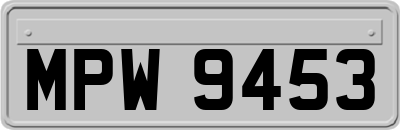 MPW 9453